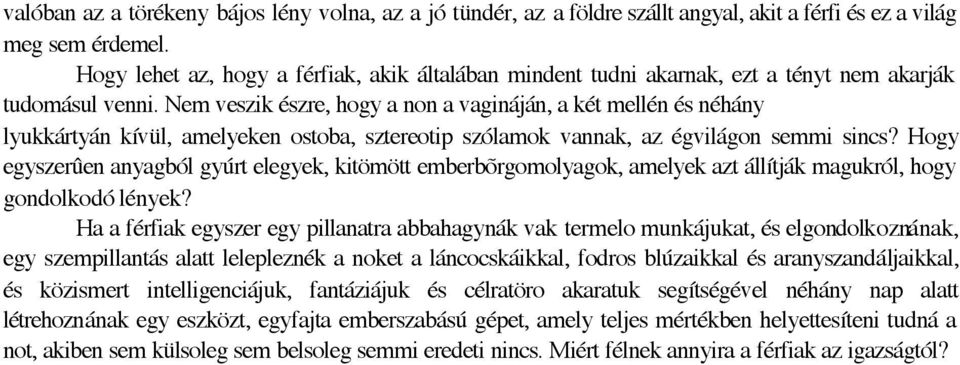 valóban az a törékeny bájos lény volna, az a jó tündér, az a földre szállt angyal, akit a férfi és ez a világ meg sem érdemel.

Hogy lehet az, hogy a férfiak, akik általában mindent tudni akarnak, ezt a tényt nem akarják tudomásul venni. Nem veszik észre, hogy a non a vagináján, a két mellén és néhány lyukkártyán kívül, amelyeken ostoba, sztereotip szólamok vannak, az égvilágon semmi sincs? Hogy egyszerûen anyagból gyúrt elegyek, kitömött emberbõrgomolyagok, amelyek azt állítják magukról, hogy gondolkodó lények?

Ha a férfiak egyszer egy pillanatra abbahagynák vak termelo munkájukat, és elgondolkoznának, egy szempillantás alatt lelepleznék a noket a láncocskáikkal, fodros blúzaikkal és aranyszandáljaikkal, és közismert intelligenciájuk, fantáziájuk és célratöro akaratuk segítségével néhány nap alatt létrehoznának egy eszközt, egyfajta emberszabású gépet, amely teljes mértékben helyettesíteni tudná a not, akiben sem külsoleg sem belsoleg semmi eredeti nincs. Miért félnek annyira a férfiak az igazságtól?